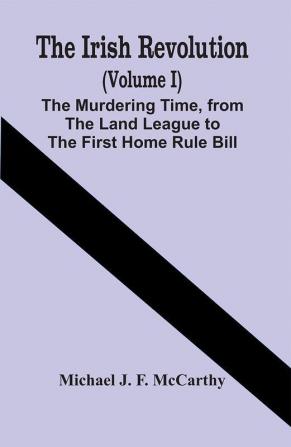 The Irish Revolution
(Volume I)
The Murdering Time, from The Land League to The First Home Rule Bill

Michael J. F. McCarthy